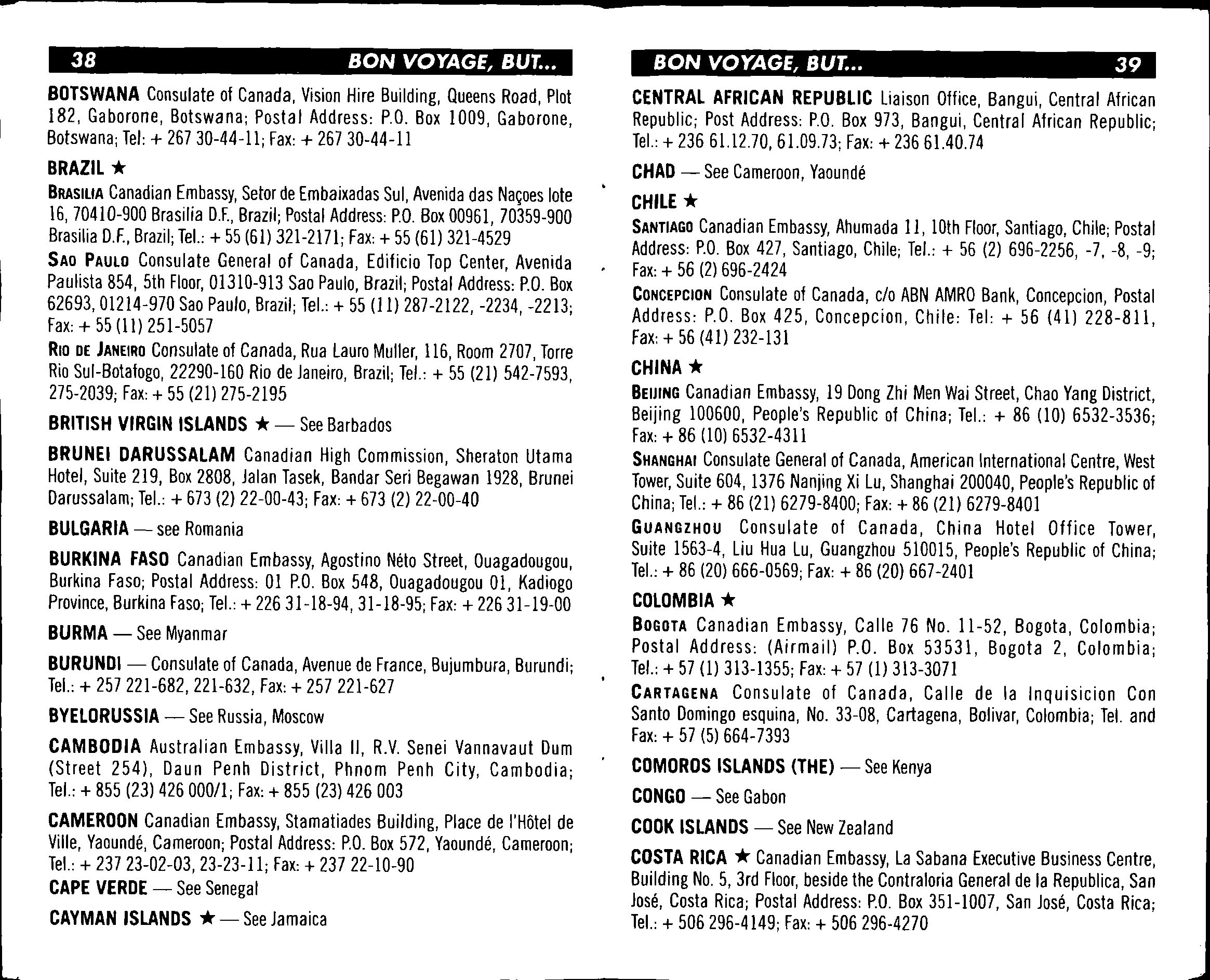 38 BON VOYAGE, BUT...

BOTSWANA Consulate of Canada, Vision Hire Building, Queens Road, Plot 182, Gaborone, Botswana; Postal Address: P.O. Box 1009, Gaborone, Botswana; Tel: + 267 30-44-11; Fax: + 267 30-44-11

BRAZIL ★

BRASILIA Canadian Embassy, Setor de Embaixadas Sul, Avenida das Naçoes lote 16, 70410-900 Brasilia D.F., Brazil; Postal Address: P.O. Box 00961, 70359-900 Brasilia D.F., Brazil; Tel.: + 55 (61) 321-2171; Fax: + 55 (61) 321-4529

SAO PAULO Consulate General of Canada, Edificio Top Center, Avenida Paulista 854, 5th Floor, 01310-913 Sao Paulo, Brazil; Postal Address: P.O. Box 62693, 01214-970 Sao Paulo, Brazil; Tel.: + 55 (11) 287-2122, -2234, -2213; Fax: + 55 (11) 251-5057

RIO DE JANEIRO Consulate of Canada, Rua Lauro Muller, 116, Room 2707, Torre Rio Sul-Botafogo, 22290-160 Rio de Janeiro, Brazil; Tel.: + 55 (21) 542-7593, 275-2039; Fax: + 55 (21) 275-2195

BRITISH VIRGIN ISLANDS ★ — See Barbados

BRUNEI DARUSSALAM Canadian High Commission, Sheraton Utama Hotel, Suite 219, Box 2808, Jalan Tasek, Bandar Seri Begawan 1928, Brunei Darussalam; Tel.: + 673 (2) 22-00-43; Fax: + 673 (2) 22-00-40

BULGARIA — see Romania

BURKINA FASO Canadian Embassy, Agostino Néto Street, Ouagadougou, Burkina Faso; Postal Address: 01 P.O. Box 548, Ouagadougou 01, Kadiogo Province, Burkina Faso; Tel.: + 226 31-18-94, 31-18-95; Fax: + 226 31-19-00

BURMA — See Myanmar

BURUNDI — Consulate of Canada, Avenue de France, Bujumbura, Burundi; Tel.: + 257 221-682, 221-632, Fax: + 257 221-627

BYELORUSSIA — See Russia, Moscow

CAMBODIA Australian Embassy, Villa II, R.V. Senei Vannavaut Dum (Street 254), Daun Penh District, Phnom Penh City, Cambodia; Tel.: + 855 (23) 426 000/1; Fax: + 855 (23) 426 003

CAMEROON Canadian Embassy, Stamatiades Building, Place de l'Hôtel de Ville, Yaoundé, Cameroon; Postal Address: P.O. Box 572, Yaoundé, Cameroon; Tel.: + 237 23-02-03, 23-23-11; Fax: + 237 22-10-90

CAPE VERDE — See Senegal

CAYMAN ISLANDS ★ — See Jamaica

BON VOYAGE, BUT... 39

CENTRAL AFRICAN REPUBLIC Liaison Office, Bangui, Central African Republic; Post Address: P.O. Box 973, Bangui, Central African Republic; Tel.: + 236 61.12.70, 61.09.73; Fax: + 236 61.40.74

CHAD — See Cameroon, Yaoundé

CHILE ★

SANTIAGO Canadian Embassy, Ahumada 11, 10th Floor, Santiago, Chile; Postal Address: P.O. Box 427, Santiago, Chile; Tel.: + 56 (2) 696-2256, -7, -8, -9; Fax: + 56 (2) 696-2424

CONCEPCION Consulate of Canada, c/o ABN AMRO Bank, Concepcion, Postal Address: P.O. Box 425, Concepcion, Chile: Tel: + 56 (41) 228-811, Fax: + 56 (41) 232-131

CHINA ★

BEIJING Canadian Embassy, 19 Dong Zhi Men Wai Street, Chao Yang District, Beijing 100600, People's Republic of China; Tel.: + 86 (10) 6532-3536; Fax: + 86 (10) 6532-4311

SHANGHAI Consulate General of Canada, American International Centre, West Tower, Suite 604, 1376 Nanjing Xi Lu, Shanghai 200040, People's Republic of China; Tel.: + 86 (21) 6279-8400; Fax: + 86 (21) 6279-8401

GUANGZHOU Consulate of Canada, China Hotel Office Tower, Suite 1563-4, Liu Hua Lu, Guangzhou 510015, People's Republic of China; Tel.: + 86 (20) 666-0569; Fax: + 86 (20) 667-2401

COLOMBIA ★

BOGOTA Canadian Embassy, Calle 76 No. 11-52, Bogota, Colombia; Postal Address: (Airmail) P.O. Box 53531, Bogota 2, Colombia; Tel.: + 57 (1) 313-1355; Fax: + 57 (1) 313-3071

CARTAGENA Consulate of Canada, Calle de la Inquisicion Con Santo Domingo esquina, No. 33-08, Cartagena, Bolivar, Colombia; Tel. and Fax: + 57 (5) 664-7393

COMOROS ISLANDS (THE) — See Kenya

CONGO — See Gabon

COOK ISLANDS — See New Zealand

COSTA RICA ★ Canadian Embassy, La Sabana Executive Business Centre, Building No. 5, 3rd Floor, beside the Contraloria General de la Republica, San José, Costa Rica; Postal Address: P.O. Box 351-1007, San José, Costa Rica; Tel.: + 506 296-4149; Fax: + 506 296-4270